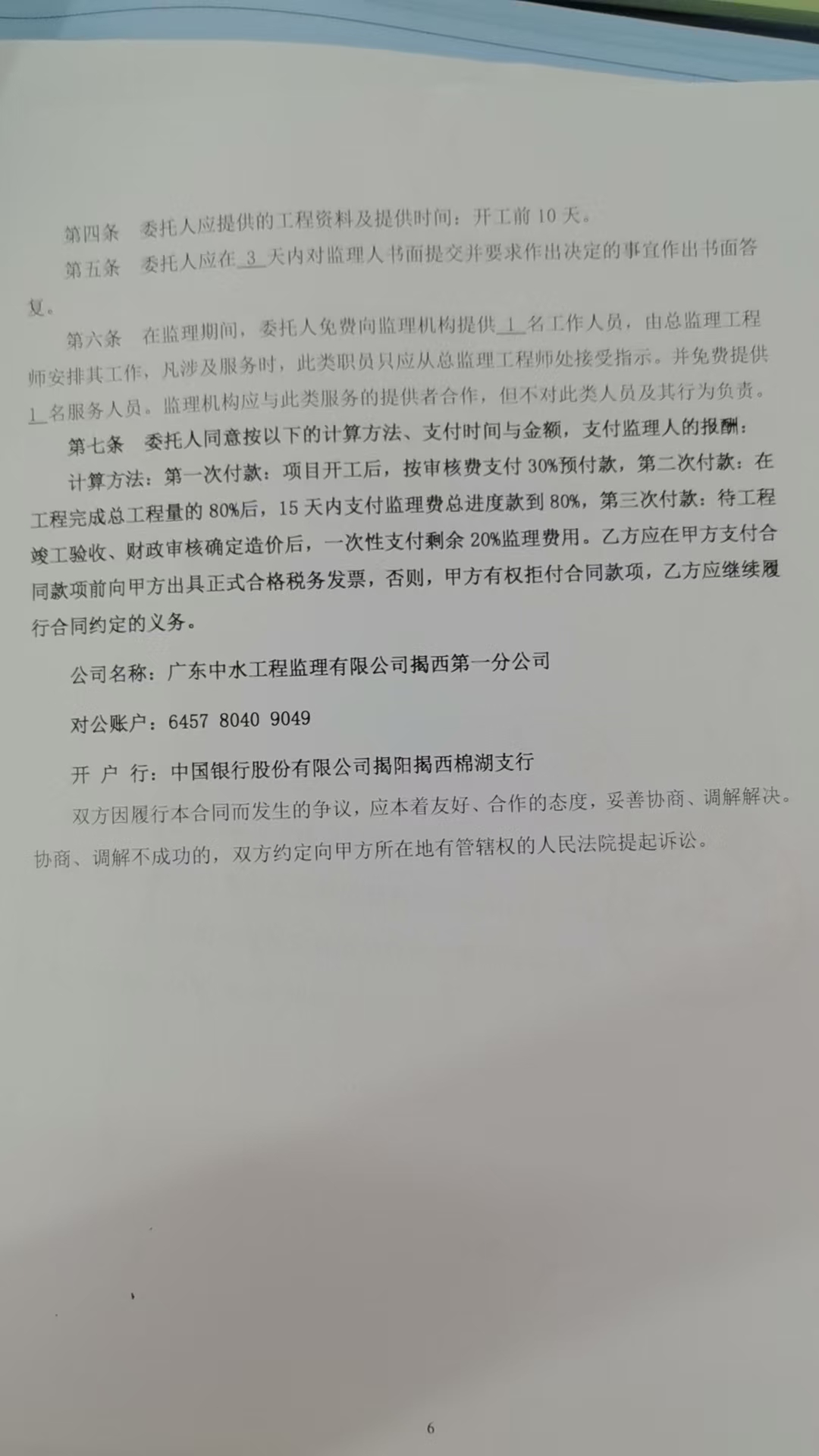 第四条　委托人应提供的工程资料及提供时间：开工前 10 天。

第五条　委托人应在 3 天内对监理人书面提交并要求作出决定的事宜作出书面答复。

第六条　在监理期间，委托人免费向监理机构提供 1 名工作人员，由总监理工程师安排其工作，凡涉及服务时，此类职员只应从总监理工程师处接受指示。并免费提供 1 名服务人员。监理机构应与此类服务的提供者合作，但不对此类人员及其行为负责。

第七条　委托人同意按以下的计算方法、支付时间与金额，支付监理人的报酬：

计算方法：第一次付款：项目开工后，按审核费支付 30%预付款，第二次付款：在工程完成总工程量的 80%后，15 天内支付监理费总进度款到 80%，第三次付款：待工程竣工验收、财政审核确定造价后，一次性支付剩余 20%监理费用。乙方应在甲方支付合同款项前向甲方出具正式合格税务发票，否则，甲方有权拒付合同款项，乙方应继续履行合同约定的义务。

公司名称：广东中水工程监理有限公司揭西第一分公司

对公账户：6457 8040 9049

开 户 行：中国银行股份有限公司揭阳揭西棉湖支行

双方因履行本合同而发生的争议，应本着友好、合作的态度，妥善协商、调解解决。协商、调解不成功的，双方约定向甲方所在地有管辖权的人民法院提起诉讼。

6